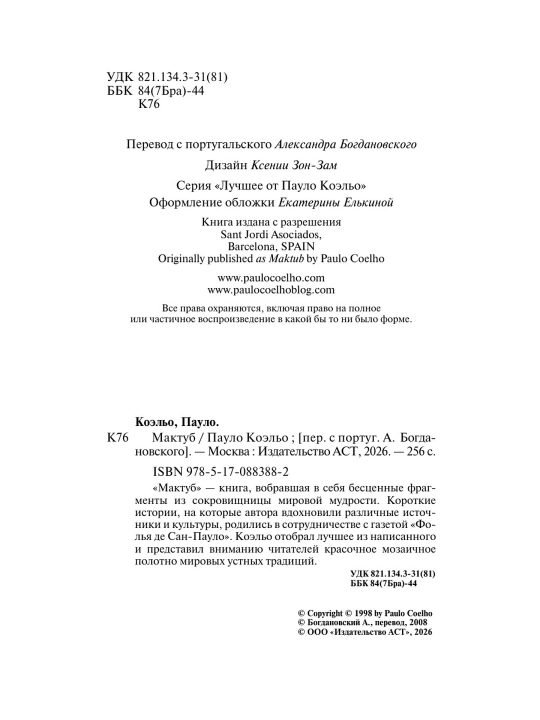 УДК 821.134.3-31(81)
ББК 84(7Бра)-44
К76

Перевод с португальского Александра Богдановского

Дизайн Ксении Зон-Зам

Серия «Лучшее от Пауло Коэльо»
Оформление обложки Екатерины Елькиной

Книга издана с разрешения
Sant Jordi Asociados,
Barcelona, SPAIN
Originally published as Maktub by Paulo Coelho

www.paulocoelho.com
www.paulocoelhoblog.com

Все права охраняются, включая право на полное или частичное воспроизведение в какой бы то ни было форме.

Коэльо, Пауло.

К76 Мактуб / Пауло Коэльо ; [пер. с португ. А. Богдановского]. — Москва : Издательство АСТ, 2026. — 256 с.

ISBN 978-5-17-088388-2

«Мактуб» — книга, вобравшая в себя бесценные фрагменты из сокровищницы мировой мудрости. Короткие истории, на которые автора вдохновили различные источники и культуры, родились в сотрудничестве с газетой «Фолья де Сан-Пауло». Коэльо отобрал лучшее из написанного и представил вниманию читателей красочное мозаичное полотно мировых устных традиций.

УДК 821.134.3-31(81)
ББК 84(7Бра)-44

© Copyright © 1998 by Paulo Coelho
© Богдановский А., перевод, 2008
© ООО «Издательство АСТ», 2026